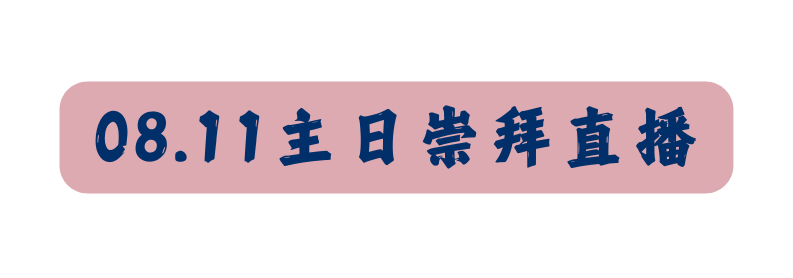 08.11主日崇拜直播